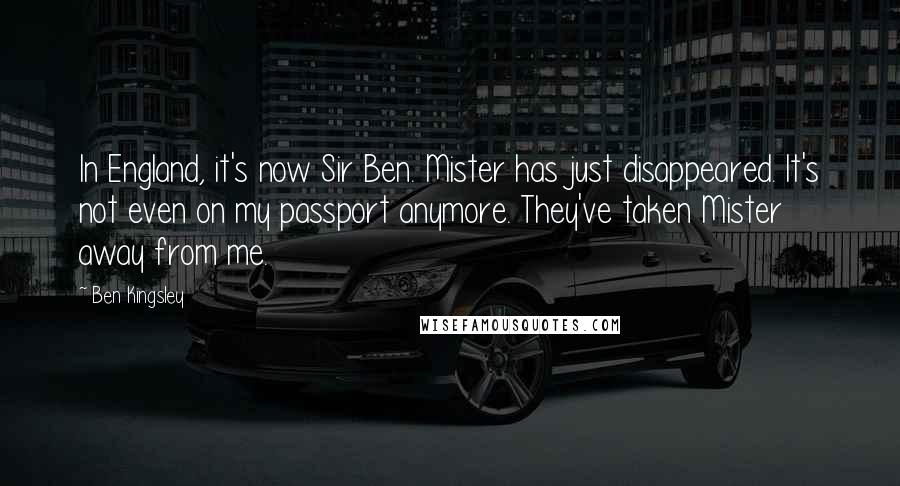 In England, it's now Sir Ben. Mister has just disappeared. It's not even on my passport anymore. They've taken Mister away from me.

~ Ben Kingsley

WISEFAMOUSQUOTES.COM